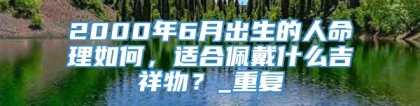 2000年6月出生的人命理如何，适合佩戴什么吉祥物？_重复